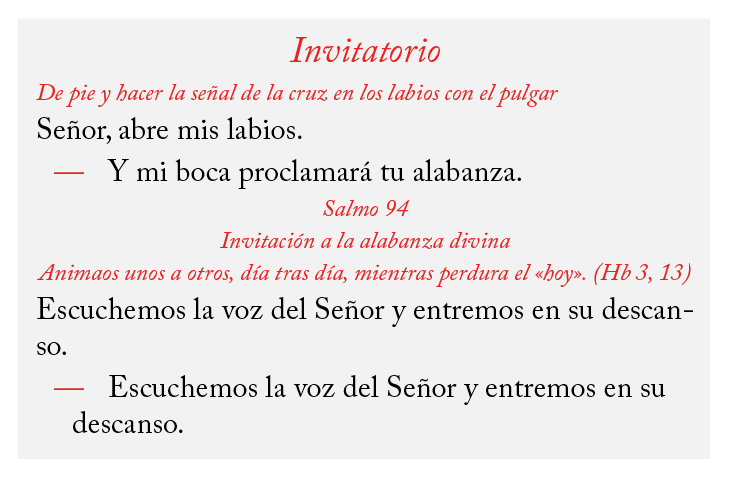 Invitatorio

De pie y hacer la señal de la cruz en los labios con el pulgar

Señor, abre mis labios.

— Y mi boca proclamará tu alabanza.

Salmo 94

Invitación a la alabanza divina

Animaos unos a otros, día tras día, mientras perdura el «hoy». (Hb 3, 13)

Escuchemos la voz del Señor y entremos en su descanso.

— Escuchemos la voz del Señor y entremos en su descanso.